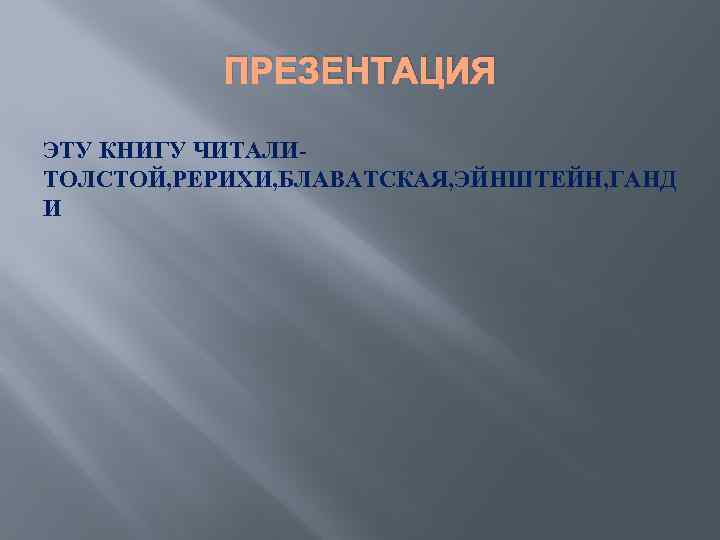 ПРЕЗЕНТАЦИЯ

ЭТУ КНИГУ ЧИТАЛИ-ТОЛСТОЙ,РЕРИХИ,БЛАВАТСКАЯ,ЭЙНШТЕЙН,ГАНДИ